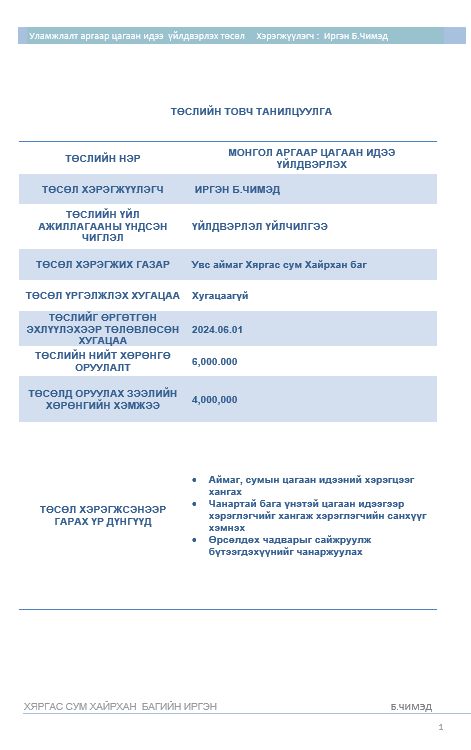 Уламжлалт аргаар цагаан идээ үйлдвэрлэх төсөл Хэрэгжүүлэгч : Иргэн Б.Чимэд

ТӨСЛИЙН ТОВЧ ТАНИЛЦУУЛГА

| ТӨСЛИЙН НЭР | МОНГОЛ АРГААР ЦАГААН ИДЭЭ ҮЙЛДВЭРЛЭХ |
|---|---|
| ТӨСӨЛ ХЭРЭГЖҮҮЛЭГЧ | ИРГЭН Б.ЧИМЭД |
| ТӨСЛИЙН ҮЙЛ АЖИЛЛАГААНЫ ҮНДСЭН ЧИГЛЭЛ | ҮЙЛДВЭРЛЭЛ ҮЙЛЧИЛГЭЭ |
| ТӨСӨЛ ХЭРЭГЖИХ ГАЗАР | Увс аймаг Хяргас сум Хайрхан баг |
| ТӨСӨЛ ҮРГЭЛЖЛЭХ ХУГАЦАА | Хугацаагүй |
| ТӨСЛИЙГ ӨРГӨТГӨН ЭХЛҮҮЛЭХЭЭР ТӨЛӨВЛӨСӨН ХУГАЦАА | 2024.06.01 |
| ТӨСЛИЙН НИЙТ ХӨРӨНГӨ ОРУУЛАЛТ | 6,000.000 |
| ТӨСӨЛД ОРУУЛАХ ЗЭЭЛИЙН ХӨРӨНГИЙН ХЭМЖЭЭ | 4,000,000 |
| ТӨСӨЛ ХЭРЭГЖСЭНЭЭР ГАРАХ ҮР ДҮНГҮҮД | • Аймаг, сумын цагаан идээний хэрэгцээг хангах • Чанартай бага үнэтэй цагаан идээгээр хэрэглэгчийг хангаж хэрэглэгчийн санхүүг хэмнэх • Өрсөлдөх чадварыг сайжруулж бүтээгдэхүүнийг чанаржуулах |

ХЯРГАС СУМ ХАЙРХАН БАГИЙН ИРГЭН Б.ЧИМЭД

1